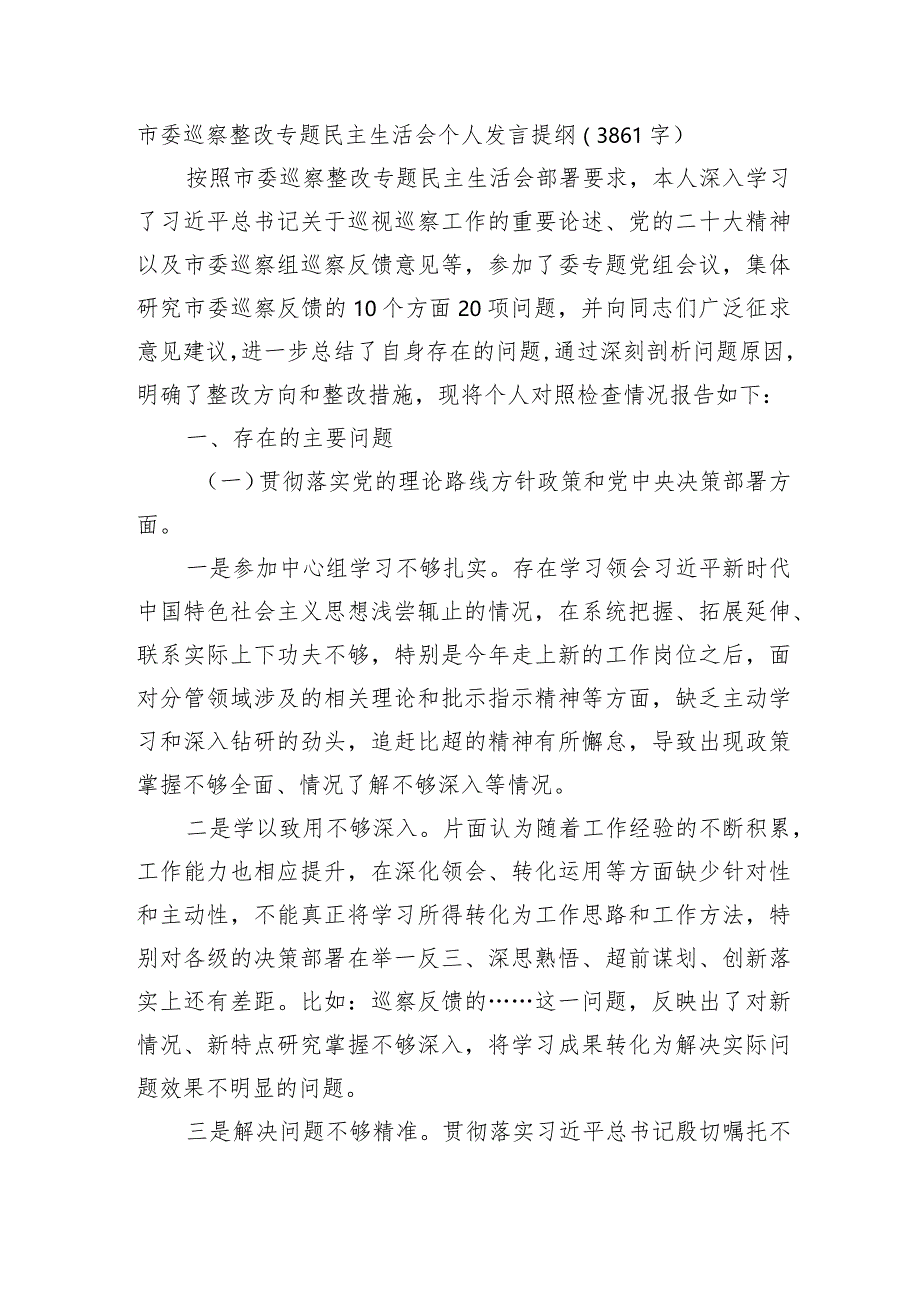 市委巡察整改专题民主生活会个人发言提纲（3861字）

按照市委巡察整改专题民主生活会部署要求，本人深入学习了习近平总书记关于巡视巡察工作的重要论述、党的二十大精神以及市委巡察组巡察反馈意见等，参加了委专题党组会议，集体研究市委巡察反馈的10个方面20项问题，并向同志们广泛征求意见建议，进一步总结了自身存在的问题，通过深刻剖析问题原因，明确了整改方向和整改措施，现将个人对照检查情况报告如下：

一、存在的主要问题

（一）贯彻落实党的理论路线方针政策和党中央决策部署方面。

一是参加中心组学习不够扎实。存在学习领会习近平新时代中国特色社会主义思想浅尝辄止的情况，在系统把握、拓展延伸、联系实际上下功夫不够，特别是今年走上新的工作岗位之后，面对分管领域涉及的相关理论和批示指示精神等方面，缺乏主动学习和深入钻研的劲头，追赶比超的精神有所懈怠，导致出现政策掌握不够全面、情况了解不够深入等情况。

二是学以致用不够深入。片面认为随着工作经验的不断积累，工作能力也相应提升，在深化领会、转化运用等方面缺少针对性和主动性，不能真正将学习所得转化为工作思路和工作方法，特别对各级的决策部署在举一反三、深思熟悟、超前谋划、创新落实上还有差距。比如：巡察反馈的……这一问题，反映出了对新情况、新特点研究掌握不够深入，将学习成果转化为解决实际问题效果不明显的问题。

三是解决问题不够精准。贯彻落实习近平总书记殷切嘱托不